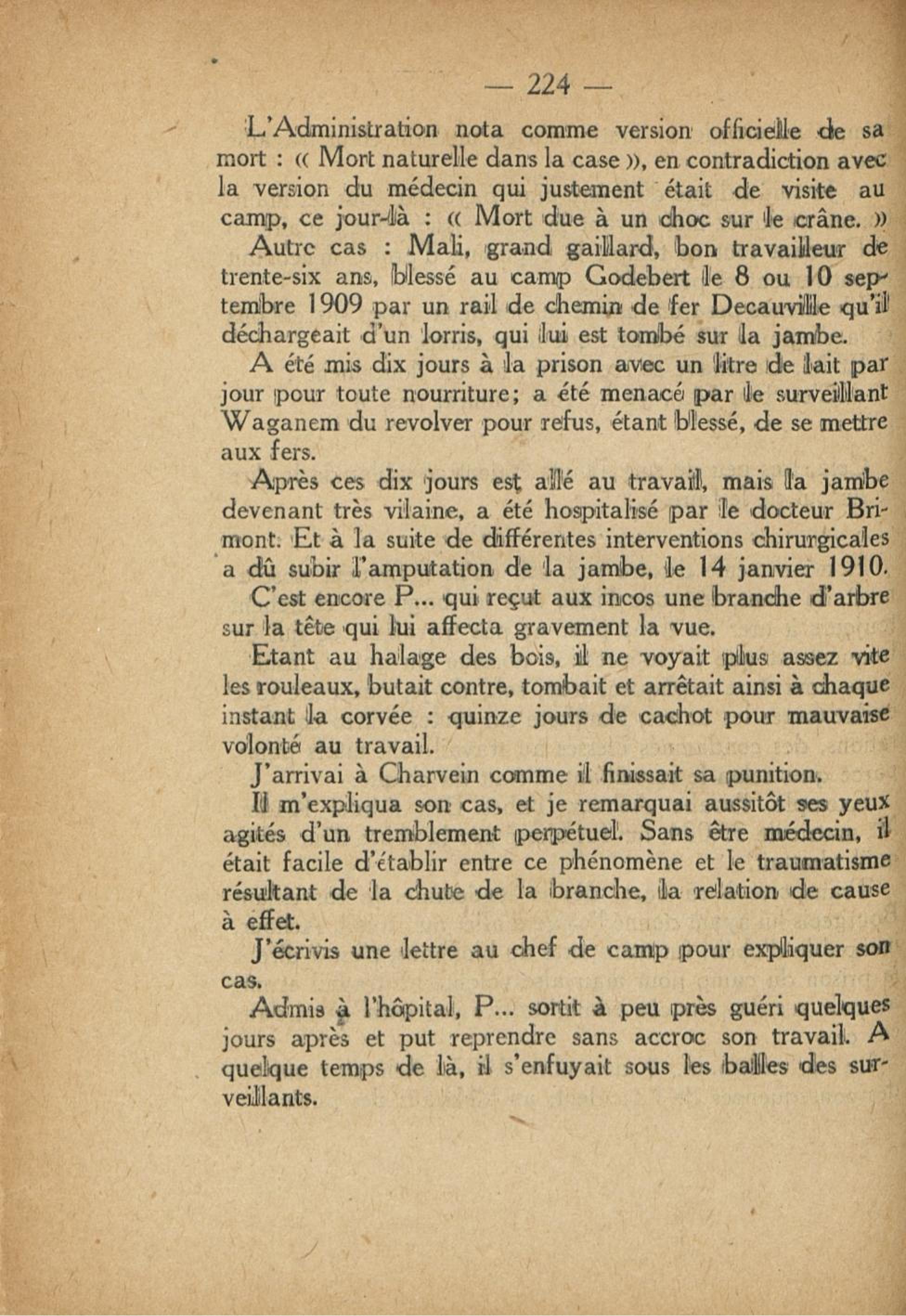 — 224 —

L'Administration nota comme version officielle de sa mort : « Mort naturelle dans la case », en contradiction avec la version du médecin qui justement était de visite au camp, ce jour-là : « Mort due à un choc sur le crâne. »

Autre cas : Mali, grand gaillard, bon travailleur de trente-six ans, blessé au camp Godebert le 8 ou 10 septembre 1909 par un rail de chemin de fer Decauville qu'il déchargeait d'un lorris, qui lui est tombé sur la jambe.

A été mis dix jours à la prison avec un litre de lait par jour pour toute nourriture; a été menacé par le surveillant Waganem du revolver pour refus, étant blessé, de se mettre aux fers.

Après ces dix jours est allé au travail, mais la jambe devenant très vilaine, a été hospitalisé par le docteur Brimont. Et à la suite de différentes interventions chirurgicales a dû subir l'amputation de la jambe, le 14 janvier 1910.

C'est encore P... qui reçut aux incos une branche d'arbre sur la tête qui lui affecta gravement la vue.

Etant au halage des bois, il ne voyait plus assez vite les rouleaux, butait contre, tombait et arrêtait ainsi à chaque instant la corvée : quinze jours de cachot pour mauvaise volonté au travail.

J'arrivai à Charvein comme il finissait sa punition.

Il m'expliqua son cas, et je remarquai aussitôt ses yeux agités d'un tremblement perpétuel. Sans être médecin, il était facile d'établir entre ce phénomène et le traumatisme résultant de la chute de la branche, la relation de cause à effet.

J'écrivis une lettre au chef de camp pour expliquer son cas.

Admis à l'hôpital, P... sortit à peu près guéri quelques jours après et put reprendre sans accroc son travail. A quelque temps de là, il s'enfuyait sous les balles des surveillants.